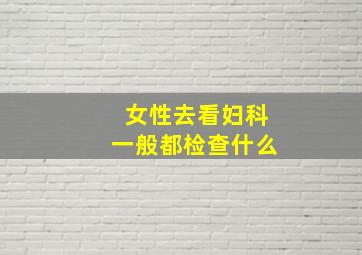 女性去看妇科
一般都检查什么